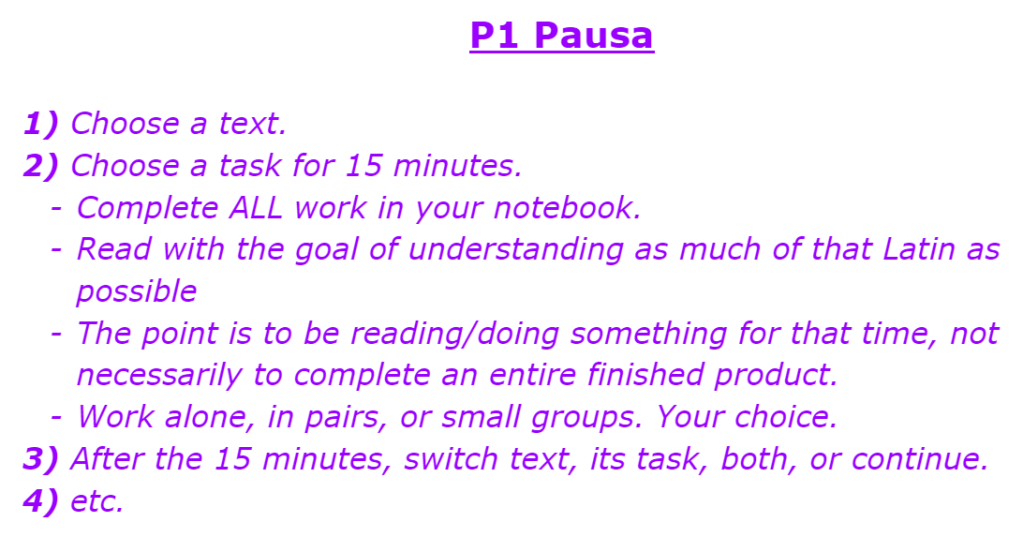 P1 Pausa

1) Choose a text.
2) Choose a task for 15 minutes.
- Complete ALL work in your notebook.
- Read with the goal of understanding as much of that Latin as possible
- The point is to be reading/doing something for that time, not necessarily to complete an entire finished product.
- Work alone, in pairs, or small groups. Your choice.
3) After the 15 minutes, switch text, its task, both, or continue.
4) etc.